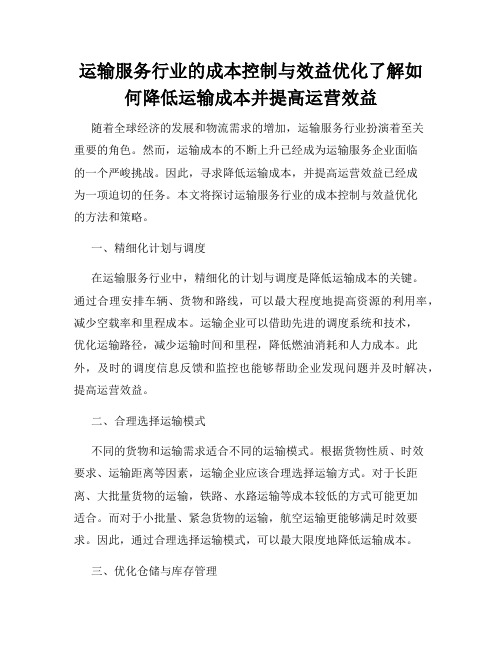 运输服务行业的成本控制与效益优化了解如何降低运输成本并提高运营效益

随着全球经济的发展和物流需求的增加，运输服务行业扮演着至关重要的角色。然而，运输成本的不断上升已经成为运输服务企业面临的一个严峻挑战。因此，寻求降低运输成本，并提高运营效益已经成为一项迫切的任务。本文将探讨运输服务行业的成本控制与效益优化的方法和策略。

一、精细化计划与调度

在运输服务行业中，精细化的计划与调度是降低运输成本的关键。通过合理安排车辆、货物和路线，可以最大程度地提高资源的利用率，减少空载率和里程成本。运输企业可以借助先进的调度系统和技术，优化运输路径，减少运输时间和里程，降低燃油消耗和人力成本。此外，及时的调度信息反馈和监控也能够帮助企业发现问题并及时解决，提高运营效益。

二、合理选择运输模式

不同的货物和运输需求适合不同的运输模式。根据货物性质、时效要求、运输距离等因素，运输企业应该合理选择运输方式。对于长距离、大批量货物的运输，铁路、水路运输等成本较低的方式可能更加适合。而对于小批量、紧急货物的运输，航空运输更能够满足时效要求。因此，通过合理选择运输模式，可以最大限度地降低运输成本。

三、优化仓储与库存管理